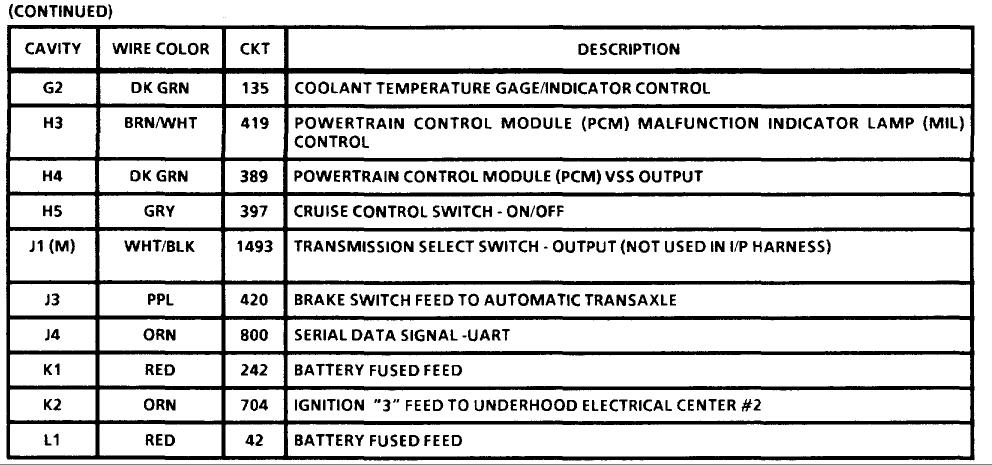 (CONTINUED)

| CAVITY | WIRE COLOR | CKT | DESCRIPTION |
|---|---|---|---|
| G2 | DK GRN | 135 | COOLANT TEMPERATURE GAGE/INDICATOR CONTROL |
| H3 | BRN/WHT | 419 | POWERTRAIN CONTROL MODULE (PCM) MALFUNCTION INDICATOR LAMP (MIL) CONTROL |
| H4 | DK GRN | 389 | POWERTRAIN CONTROL MODULE (PCM) VSS OUTPUT |
| H5 | GRY | 397 | CRUISE CONTROL SWITCH - ON/OFF |
| J1 (M) | WHT/BLK | 1493 | TRANSMISSION SELECT SWITCH - OUTPUT (NOT USED IN I/P HARNESS) |
| J3 | PPL | 420 | BRAKE SWITCH FEED TO AUTOMATIC TRANSAXLE |
| J4 | ORN | 800 | SERIAL DATA SIGNAL -UART |
| K1 | RED | 242 | BATTERY FUSED FEED |
| K2 | ORN | 704 | IGNITION "3" FEED TO UNDERHOOD ELECTRICAL CENTER #2 |
| L1 | RED | 42 | BATTERY FUSED FEED |